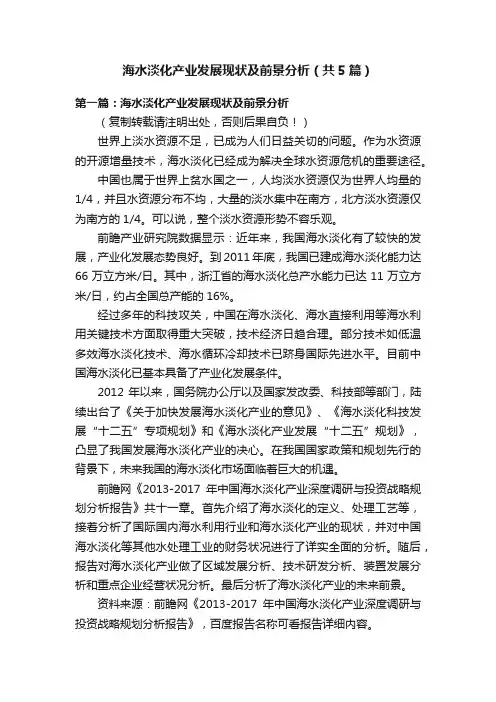 海水淡化产业发展现状及前景分析（共5篇）

第一篇：海水淡化产业发展现状及前景分析

（复制转载请注明出处，否则后果自负！）

世界上淡水资源不足，已成为人们日益关切的问题。作为水资源的开源增量技术，海水淡化已经成为解决全球水资源危机的重要途径。

中国也属于世界上贫水国之一，人均淡水资源仅为世界人均量的1/4，并且水资源分布不均，大量的淡水集中在南方，北方淡水资源仅为南方的1/4。可以说，整个淡水资源形势不容乐观。

前瞻产业研究院数据显示：近年来，我国海水淡化有了较快的发展，产业化发展态势良好。到2011年底，我国已建成海水淡化能力达66万立方米/日。其中，浙江省的海水淡化总产水能力已达11万立方米/日，约占全国总产能的16%。

经过多年的科技攻关，中国在海水淡化、海水直接利用等海水利用关键技术方面取得重大突破，技术经济日趋合理。部分技术如低温多效海水淡化技术、海水循环冷却技术已跻身国际先进水平。目前中国海水淡化已基本具备了产业化发展条件。

2012年以来，国务院办公厅以及国家发改委、科技部等部门，陆续出台了《关于加快发展海水淡化产业的意见》、《海水淡化科技发展“十二五”专项规划》和《海水淡化产业发展“十二五”规划》，凸显了我国发展海水淡化产业的决心。在我国国家政策和规划先行的背景下，未来我国的海水淡化市场面临着巨大的机遇。

前瞻网《2013-2017年中国海水淡化产业深度调研与投资战略规划分析报告》共十一章。首先介绍了海水淡化的定义、处理工艺等，接着分析了国际国内海水利用行业和海水淡化产业的现状，并对中国海水淡化等其他水处理工业的财务状况进行了详实全面的分析。随后，报告对海水淡化产业做了区域发展分析、技术研发分析、装置发展分析和重点企业经营状况分析。最后分析了海水淡化产业的未来前景。

资料来源：前瞻网《2013-2017年中国海水淡化产业深度调研与投资战略规划分析报告》，百度报告名称可看报告详细内容。